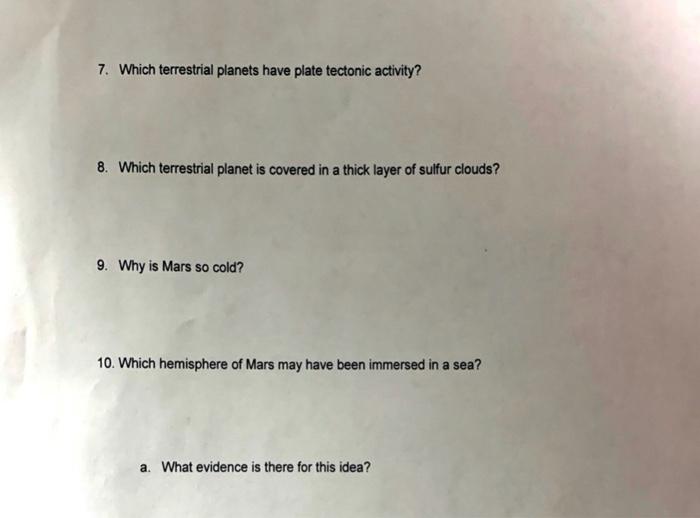 7. Which terrestrial planets have plate tectonic activity?

8. Which terrestrial planet is covered in a thick layer of sulfur clouds?

9. Why is Mars so cold?

10. Which hemisphere of Mars may have been immersed in a sea?

a. What evidence is there for this idea?